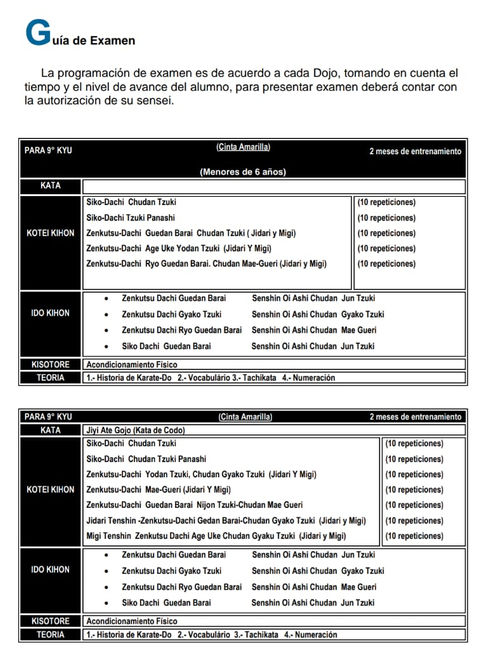 Guía de Examen

La programación de examen es de acuerdo a cada Dojo, tomando en cuenta el tiempo y el nivel de avance del alumno, para presentar examen deberá contar con la autorización de su sensei.

| PARA 9° KYU | (Cinta Amarilla) (Menores de 6 años) | 2 meses de entrenamiento |
|---|---|---|
| KATA | | |
| KOTEI KIHON | Siko-Dachi Chudan Tzuki | (10 repeticiones) |
| | Siko-Dachi Tzuki Panashi | (10 repeticiones) |
| | Zenkutsu-Dachi Guedan Barai Chudan Tzuki ( Jidari y Migi) | (10 repeticiones) |
| | Zenkutsu-Dachi Age Uke Yodan Tzuki (Jidari Y Migi) | (10 repeticiones) |
| | Zenkutsu-Dachi Ryo Guedan Barai. Chudan Mae-Gueri (Jidari y Migi) | (10 repeticiones) |
| IDO KIHON | • Zenkutsu Dachi Guedan Barai | Senshin Oi Ashi Chudan Jun Tzuki |
| | • Zenkutsu Dachi Gyako Tzuki | Senshin Oi Ashi Chudan Gyako Tzuki |
| | • Zenkutsu Dachi Ryo Guedan Barai | Senshin Oi Ashi Chudan Mae Gueri |
| | • Siko Dachi Guedan Barai | Senshin Oi Ashi Chudan Jun Tzuki |
| KISOTORE | Acondicionamiento Físico | |
| TEORIA | 1.- Historia de Karate-Do 2.- Vocabulário 3.- Tachikata 4.- Numeración | |

| PARA 9° KYU | (Cinta Amarilla) | 2 meses de entrenamiento |
|---|---|---|
| KATA | Jiyi Ate Gojo (Kata de Codo) | |
| KOTEI KIHON | Siko-Dachi Chudan Tzuki | (10 repeticiones) |
| | Siko-Dachi Chudan Tzuki Panashi | (10 repeticiones) |
| | Zenkutsu-Dachi Yodan Tzuki, Chudan Gyako Tzuki (Jidari Y Migi) | (10 repeticiones) |
| | Zenkutsu-Dachi Mae-Gueri (Jidari Y Migi) | (10 repeticiones) |
| | Zenkutsu-Dachi Guedan Barai Nijon Tzuki-Chudan Mae Gueri | (10 repeticiones) |
| | Jidari Tenshin -Zenkutsu-Dachi Gedan Barai-Chudan Gyako Tzuki (Jidari y Migi) | (10 repeticiones) |
| | Migi Tenshin Zenkutsu Dachi Age Uke Chudan Gyaku Tzuki (Jidari y Migi) | (10 repeticiones) |
| IDO KIHON | • Zenkutsu Dachi Guedan Barai | Senshin Oi Ashi Chudan Jun Tzuki |
| | • Zenkutsu Dachi Gyako Tzuki | Senshin Oi Ashi Chudan Gyako Tzuki |
| | • Zenkutsu Dachi Ryo Guedan Barai | Senshin Oi Ashi Chudan Mae Gueri |
| | • Siko Dachi Guedan Barai | Senshin Oi Ashi Chudan Jun Tzuki |
| KISOTORE | Acondicionamiento Físico | |
| TEORIA | 1.- Historia de Karate-Do 2.- Vocabulário 3.- Tachikata 4.- Numeración | |